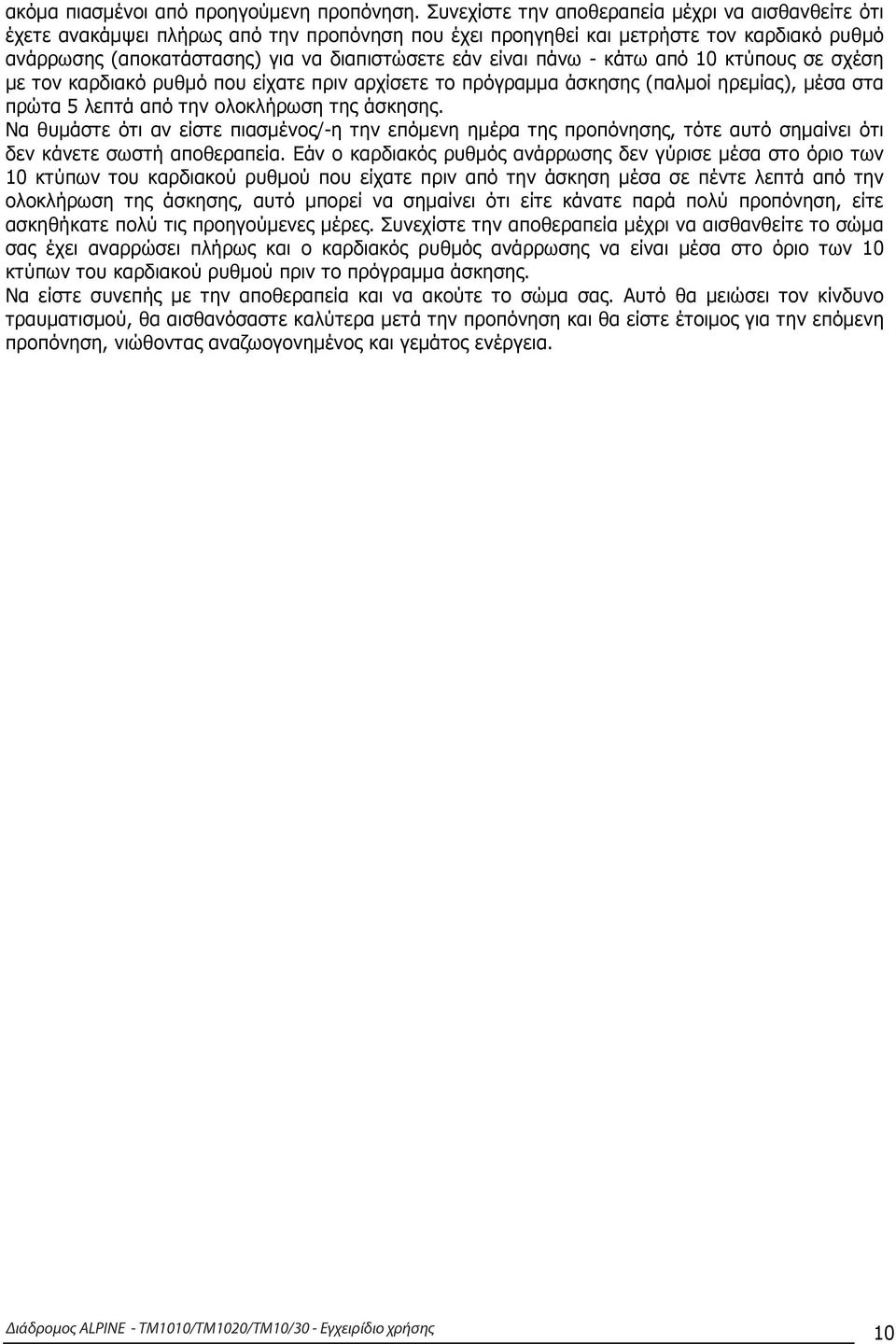 ακόμα πιασμένοι από προηγούμενη προπόνηση. Συνεχίστε την αποθεραπεία μέχρι να αισθανθείτε ότι έχετε ανακάμψει πλήρως από την προπόνηση που έχει προηγηθεί και μετρήστε τον καρδιακό ρυθμό ανάρρωσης (αποκατάστασης) για να διαπιστώσετε εάν είναι πάνω - κάτω από 10 κτύπους σε σχέση με τον καρδιακό ρυθμό που είχατε πριν αρχίσετε το πρόγραμμα άσκησης (παλμοί ηρεμίας), μέσα στα πρώτα 5 λεπτά από την ολοκλήρωση της άσκησης.
Να θυμάστε ότι αν είστε πιασμένος/-η την επόμενη ημέρα της προπόνησης, τότε αυτό σημαίνει ότι δεν κάνετε σωστή αποθεραπεία. Εάν ο καρδιακός ρυθμός ανάρρωσης δεν γύρισε μέσα στο όριο των 10 κτύπων του καρδιακού ρυθμού που είχατε πριν από την άσκηση μέσα σε πέντε λεπτά από την ολοκλήρωση της άσκησης, αυτό μπορεί να σημαίνει ότι είτε κάνατε παρά πολύ προπόνηση, είτε ασκηθήκατε πολύ τις προηγούμενες μέρες. Συνεχίστε την αποθεραπεία μέχρι να αισθανθείτε το σώμα σας έχει αναρρώσει πλήρως και ο καρδιακός ρυθμός ανάρρωσης να είναι μέσα στο όριο των 10 κτύπων του καρδιακού ρυθμού πριν το πρόγραμμα άσκησης.
Να είστε συνεπής με την αποθεραπεία και να ακούτε το σώμα σας. Αυτό θα μειώσει τον κίνδυνο τραυματισμού, θα αισθανόσαστε καλύτερα μετά την προπόνηση και θα είστε έτοιμος για την επόμενη προπόνηση, νιώθοντας αναζωογονημένος και γεμάτος ενέργεια.

Διάδρομος ALPINE - TM1010/TM1020/TM10/30 - Εγχειρίδιο χρήσης 10